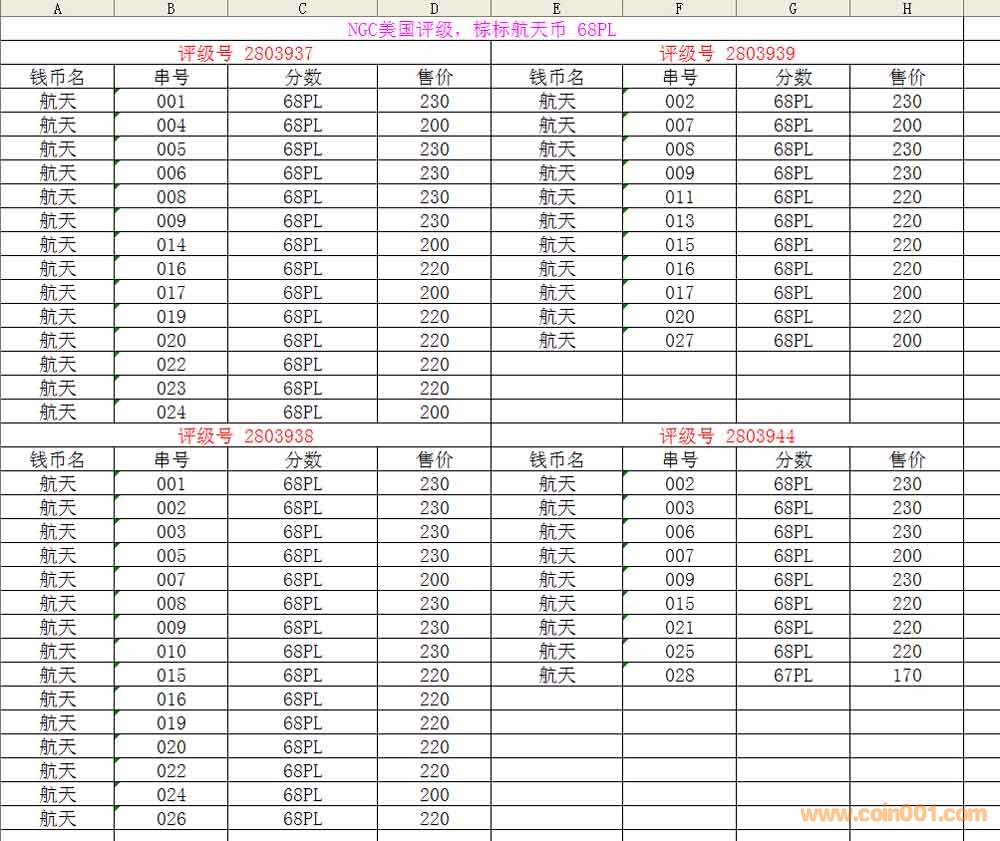 | A | B | C | D | E | F | G | H |
|---|---|---|---|---|---|---|---|
| NGC美国评级，棕标航天币 68PL | | | | | | | |
| 评级号 2803937 | | | | 评级号 2803939 | | | |
| 钱币名 | 串号 | 分数 | 售价 | 钱币名 | 串号 | 分数 | 售价 |
| 航天 | 001 | 68PL | 230 | 航天 | 002 | 68PL | 230 |
| 航天 | 004 | 68PL | 200 | 航天 | 007 | 68PL | 200 |
| 航天 | 005 | 68PL | 230 | 航天 | 008 | 68PL | 230 |
| 航天 | 006 | 68PL | 230 | 航天 | 009 | 68PL | 230 |
| 航天 | 008 | 68PL | 230 | 航天 | 011 | 68PL | 220 |
| 航天 | 009 | 68PL | 230 | 航天 | 013 | 68PL | 220 |
| 航天 | 014 | 68PL | 200 | 航天 | 015 | 68PL | 220 |
| 航天 | 016 | 68PL | 220 | 航天 | 016 | 68PL | 220 |
| 航天 | 017 | 68PL | 200 | 航天 | 017 | 68PL | 200 |
| 航天 | 019 | 68PL | 220 | 航天 | 020 | 68PL | 220 |
| 航天 | 020 | 68PL | 220 | 航天 | 027 | 68PL | 200 |
| 航天 | 022 | 68PL | 220 | | | | |
| 航天 | 023 | 68PL | 220 | | | | |
| 航天 | 024 | 68PL | 200 | | | | |
| 评级号 2803938 | | | | 评级号 2803944 | | | |
| 钱币名 | 串号 | 分数 | 售价 | 钱币名 | 串号 | 分数 | 售价 |
| 航天 | 001 | 68PL | 230 | 航天 | 002 | 68PL | 230 |
| 航天 | 002 | 68PL | 230 | 航天 | 003 | 68PL | 230 |
| 航天 | 003 | 68PL | 230 | 航天 | 006 | 68PL | 230 |
| 航天 | 005 | 68PL | 230 | 航天 | 007 | 68PL | 200 |
| 航天 | 007 | 68PL | 200 | 航天 | 009 | 68PL | 230 |
| 航天 | 008 | 68PL | 230 | 航天 | 015 | 68PL | 220 |
| 航天 | 009 | 68PL | 230 | 航天 | 021 | 68PL | 220 |
| 航天 | 010 | 68PL | 230 | 航天 | 025 | 68PL | 220 |
| 航天 | 015 | 68PL | 220 | 航天 | 028 | 67PL | 170 |
| 航天 | 016 | 68PL | 220 | | | | |
| 航天 | 019 | 68PL | 220 | | | | |
| 航天 | 020 | 68PL | 220 | | | | |
| 航天 | 022 | 68PL | 220 | | | | |
| 航天 | 024 | 68PL | 200 | | | | |
| 航天 | 026 | 68PL | 220 | | | | |

www.coin001.com